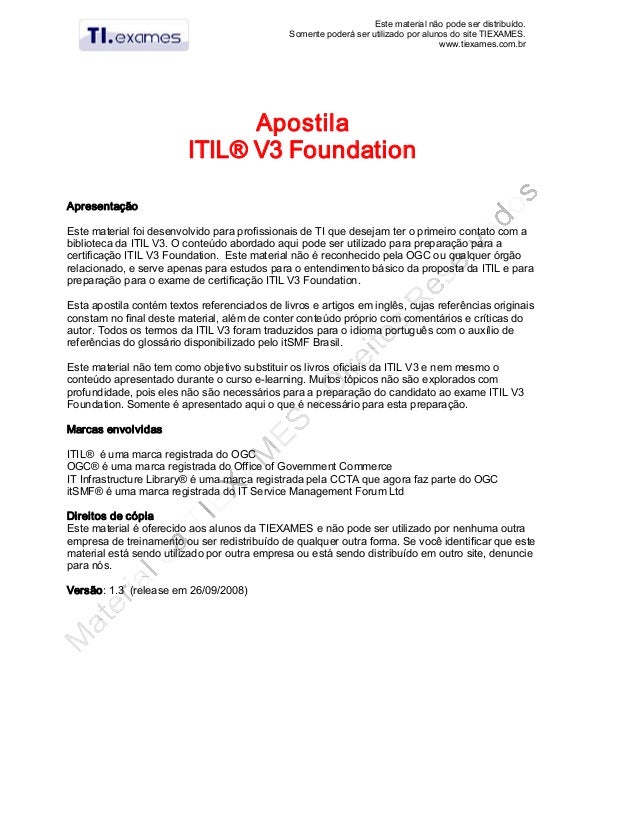 TI.exames

Este material não pode ser distribuído.
Somente poderá ser utilizado por alunos do site TIEXAMES.
www.tiexames.com.br

Apostila
ITIL® V3 Foundation

Apresentação

Este material foi desenvolvido para profissionais de TI que desejam ter o primeiro contato com a biblioteca da ITIL V3. O conteúdo abordado aqui pode ser utilizado para preparação para a certificação ITIL V3 Foundation. Este material não é reconhecido pela OGC ou qualquer órgão relacionado, e serve apenas para estudos para o entendimento básico da proposta da ITIL e para preparação para o exame de certificação ITIL V3 Foundation.

Esta apostila contém textos referenciados de livros e artigos em inglês, cujas referências originais constam no final deste material, além de conter conteúdo próprio com comentários e críticas do autor. Todos os termos da ITIL V3 foram traduzidos para o idioma português com o auxílio de referências do glossário disponibilizado pelo itSMF Brasil.

Este material não tem como objetivo substituir os livros oficiais da ITIL V3 e nem mesmo o conteúdo apresentado durante o curso e-learning. Muitos tópicos não são explorados com profundidade, pois eles não são necessários para a preparação do candidato ao exame ITIL V3 Foundation. Somente é apresentado aqui o que é necessário para esta preparação.

Marcas envolvidas

ITIL® é uma marca registrada do OGC
OGC® é uma marca registrada do Office of Government Commerce
IT Infrastructure Library® é uma marca registrada pela CCTA que agora faz parte do OGC
itSMF® é uma marca registrada do IT Service Management Forum Ltd

Direitos de cópia
Este material é oferecido aos alunos da TIEXAMES e não pode ser utilizado por nenhuma outra empresa de treinamento ou ser redistribuído de qualquer outra forma. Se você identificar que este material está sendo utilizado por outra empresa ou está sendo distribuído em outro site, denuncie para nós.

Versão: 1.3 (release em 26/09/2008)

Material TIEXAMES Direitos Reservados